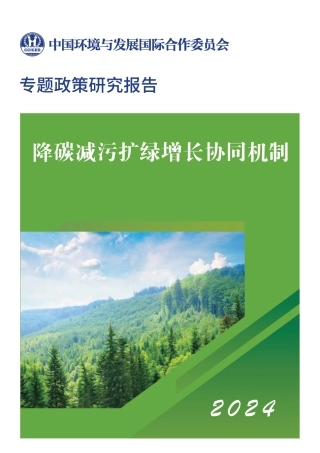 CCICED 中国环境与发展国际合作委员会

专题政策研究报告

降碳减污扩绿增长协同机制

2024